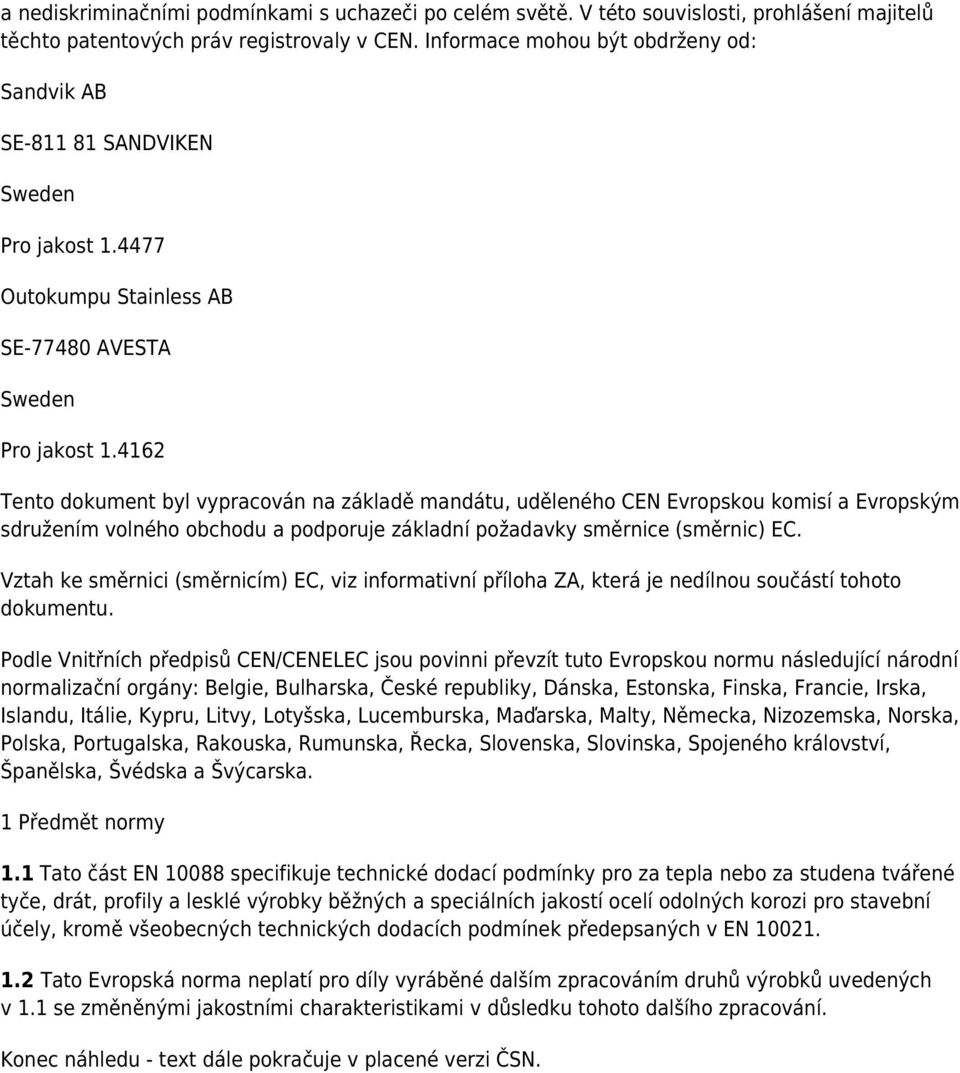 a nediskriminačními podmínkami s uchazeči po celém světě. V této souvislosti, prohlášení majitelů těchto patentových práv registrovaly v CEN. Informace mohou být obdrženy od:

Sandvik AB

SE-811 81 SANDVIKEN

Sweden

Pro jakost 1.4477

Outokumpu Stainless AB

SE-77480 AVESTA

Sweden

Pro jakost 1.4162

Tento dokument byl vypracován na základě mandátu, uděleného CEN Evropskou komisí a Evropským sdružením volného obchodu a podporuje základní požadavky směrnice (směrnic) EC.

Vztah ke směrnici (směrnicím) EC, viz informativní příloha ZA, která je nedílnou součástí tohoto dokumentu.

Podle Vnitřních předpisů CEN/CENELEC jsou povinni převzít tuto Evropskou normu následující národní normalizační orgány: Belgie, Bulharska, České republiky, Dánska, Estonska, Finska, Francie, Irska, Islandu, Itálie, Kypru, Litvy, Lotyšska, Lucemburska, Maďarska, Malty, Německa, Nizozemska, Norska, Polska, Portugalska, Rakouska, Rumunska, Řecka, Slovenska, Slovinska, Spojeného království, Španělska, Švédska a Švýcarska.

1 Předmět normy

1.1 Tato část EN 10088 specifikuje technické dodací podmínky pro za tepla nebo za studena tvářené tyče, drát, profily a lesklé výrobky běžných a speciálních jakostí ocelí odolných korozi pro stavební účely, kromě všeobecných technických dodacích podmínek předepsaných v EN 10021.

1.2 Tato Evropská norma neplatí pro díly vyráběné dalším zpracováním druhů výrobků uvedených v 1.1 se změněnými jakostními charakteristikami v důsledku tohoto dalšího zpracování.

Konec náhledu - text dále pokračuje v placené verzi ČSN.